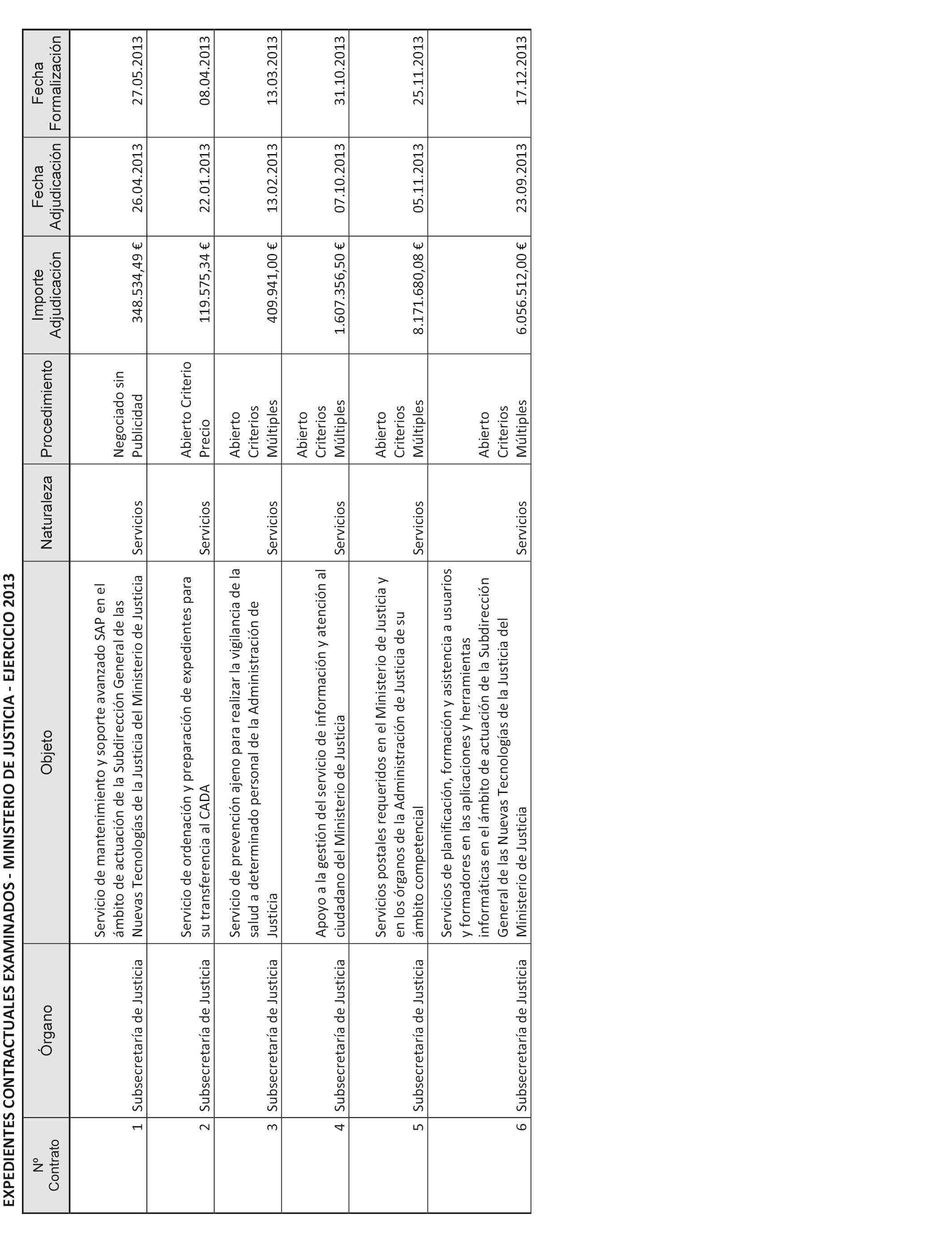 EXPEDIENTES CONTRACTUALES EXAMINADOS - MINISTERIO DE JUSTICIA - EJERCICIO 2013

| Nº Contrato | Órgano | Objeto | Naturaleza | Procedimiento | Importe Adjudicación | Fecha Adjudicación | Fecha Formalización |
|---|---|---|---|---|---|---|---|
| 1 | Subsecretaría de Justicia | Servicio de mantenimiento y soporte avanzado SAP en el ámbito de actuación de la Subdirección General de las Nuevas Tecnologías de la Justicia del Ministerio de Justicia | Servicios | Negociado sin Publicidad | 348.534,49 € | 26.04.2013 | 27.05.2013 |
| 2 | Subsecretaría de Justicia | Servicio de ordenación y preparación de expedientes para su transferencia al CADA | Servicios | Abierto Criterio Precio | 119.575,34 € | 22.01.2013 | 08.04.2013 |
| 3 | Subsecretaría de Justicia | Servicio de prevención ajeno para realizar la vigilancia de la salud a determinado personal de la Administración de Justicia | Servicios | Abierto Criterios Múltiples | 409.941,00 € | 13.02.2013 | 13.03.2013 |
| 4 | Subsecretaría de Justicia | Apoyo a la gestión del servicio de información y atención al ciudadano del Ministerio de Justicia | Servicios | Abierto Criterios Múltiples | 1.607.356,50 € | 07.10.2013 | 31.10.2013 |
| 5 | Subsecretaría de Justicia | Servicios postales requeridos en el Ministerio de Justicia y en los órganos de la Administración de Justicia de su ámbito competencial | Servicios | Abierto Criterios Múltiples | 8.171.680,08 € | 05.11.2013 | 25.11.2013 |
| 6 | Subsecretaría de Justicia | Servicios de planificación, formación y asistencia a usuarios y formadores en las aplicaciones y herramientas informáticas en el ámbito de actuación de la Subdirección General de las Nuevas Tecnologías de la Justicia del Ministerio de Justicia | Servicios | Abierto Criterios Múltiples | 6.056.512,00 € | 23.09.2013 | 17.12.2013 |